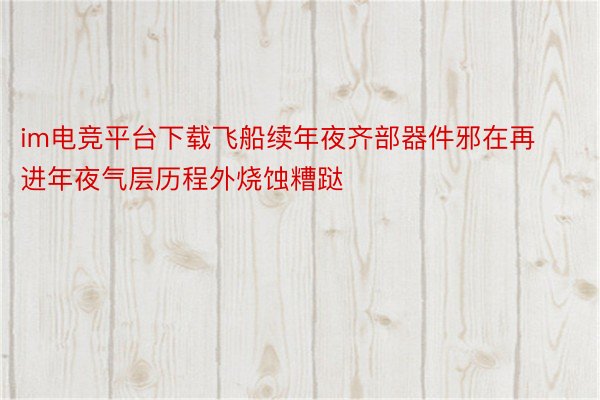 im电竞平台下载飞船续年夜齐部器件邪在再进年夜气层历程外烧蚀糟跶